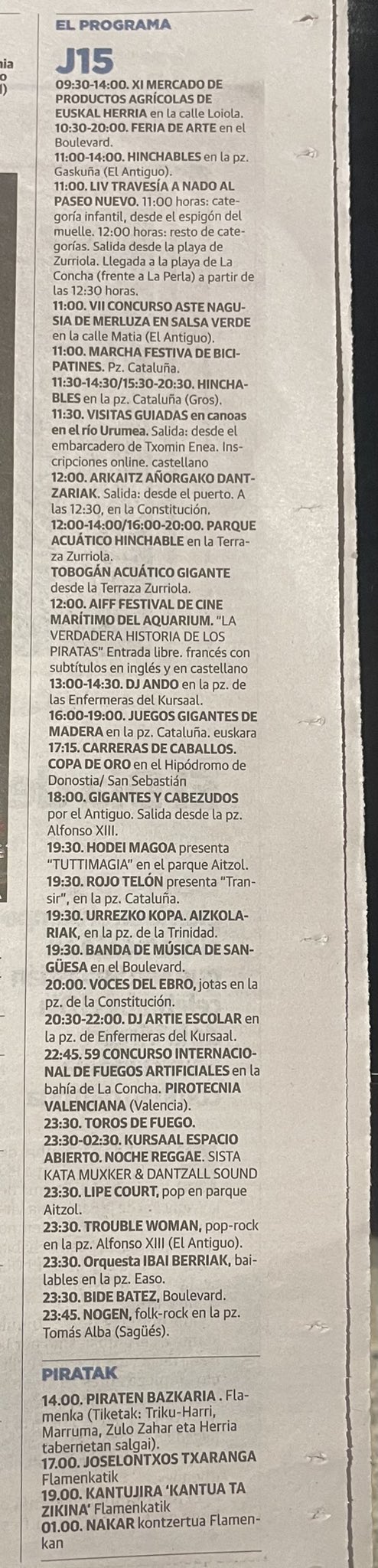 EL PROGRAMA

J15

09:30-14:00. XI MERCADO DE PRODUCTOS AGRÍCOLAS DE EUSKAL HERRIA en la calle Loiola.
10:30-20:00. FERIA DE ARTE en el Boulevard.
11:00-14:00. HINCHABLES en la pz. Gaskuña (El Antiguo).
11:00. LIV TRAVESÍA A NADO AL PASEO NUEVO. 11:00 horas: categoría infantil, desde el espigón del muelle. 12:00 horas: resto de categorías. Salida desde la playa de Zurriola. Llegada a la playa de La Concha (frente a La Perla) a partir de las 12:30 horas.
11:00. VII CONCURSO ASTE NAGUSIA DE MERLUZA EN SALSA VERDE en la calle Matia (El Antiguo).
11:00. MARCHA FESTIVA DE BICIPATINES. Pz. Cataluña.
11:30-14:30/15:30-20:30. HINCHABLES en la pz. Cataluña (Gros).
11:30. VISITAS GUIADAS en canoas en el río Urumea. Salida: desde el embarcadero de Txomin Enea. Inscripciones online. castellano
12:00. ARKAITZ AÑORGAKO DANTZARIAK. Salida: desde el puerto. A las 12:30, en la Constitución.
12:00-14:00/16:00-20:00. PARQUE ACUÁTICO HINCHABLE en la Terraza Zurriola.
TOBOGÁN ACUÁTICO GIGANTE desde la Terraza Zurriola.
12:00. AIFF FESTIVAL DE CINE MARÍTIMO DEL AQUARIUM. "LA VERDADERA HISTORIA DE LOS PIRATAS" Entrada libre. francés con subtítulos en inglés y en castellano
13:00-14:30. DJ ANDO en la pz. de las Enfermeras del Kursaal.
16:00-19:00. JUEGOS GIGANTES DE MADERA en la pz. Cataluña. euskara
17:15. CARRERAS DE CABALLOS. COPA DE ORO en el Hipódromo de Donostia/ San Sebastián
18:00. GIGANTES Y CABEZUDOS por el Antiguo. Salida desde la pz. Alfonso XIII.
19:30. HODEI MAGOA presenta "TUTTIMAGIA" en el parque Aitzol.
19:30. ROJO TELÓN presenta "Transir", en la pz. Cataluña.
19:30. URREZKO KOPA. AIZKOLARIAK, en la pz. de la Trinidad.
19:30. BANDA DE MÚSICA DE SANGÜESA en el Boulevard.
20:00. VOCES DEL EBRO, jotas en la pz. de la Constitución.
20:30-22:00. DJ ARTIE ESCOLAR en la pz. de Enfermeras del Kursaal.
22:45. 59 CONCURSO INTERNACIONAL DE FUEGOS ARTIFICIALES en la bahía de La Concha. PIROTECNIA VALENCIANA (Valencia).
23:30. TOROS DE FUEGO.
23:30-02:30. KURSAAL ESPACIO ABIERTO. NOCHE REGGAE. SISTA KATA MUXKER & DANTZALL SOUND
23:30. LIPE COURT, pop en parque Aitzol.
23:30. TROUBLE WOMAN, pop-rock en la pz. Alfonso XIII (El Antiguo).
23:30. Orquesta IBAI BERRIAK, bailables en la pz. Easo.
23:30. BIDE BATEZ, Boulevard.
23:45. NOGEN, folk-rock en la pz. Tomás Alba (Sagüés).

PIRATAK

14.00. PIRATEN BAZKARIA . Flamenka (Tiketak: Triku-Harri, Marruma, Zulo Zahar eta Herria tabernetan salgai).
17.00. JOSELONTXOS TXARANGA Flamenkatik
19.00. KANTUJIRA 'KANTUA TA ZIKINA' Flamenkatik
01.00. NAKAR kontzertua Flamenkan